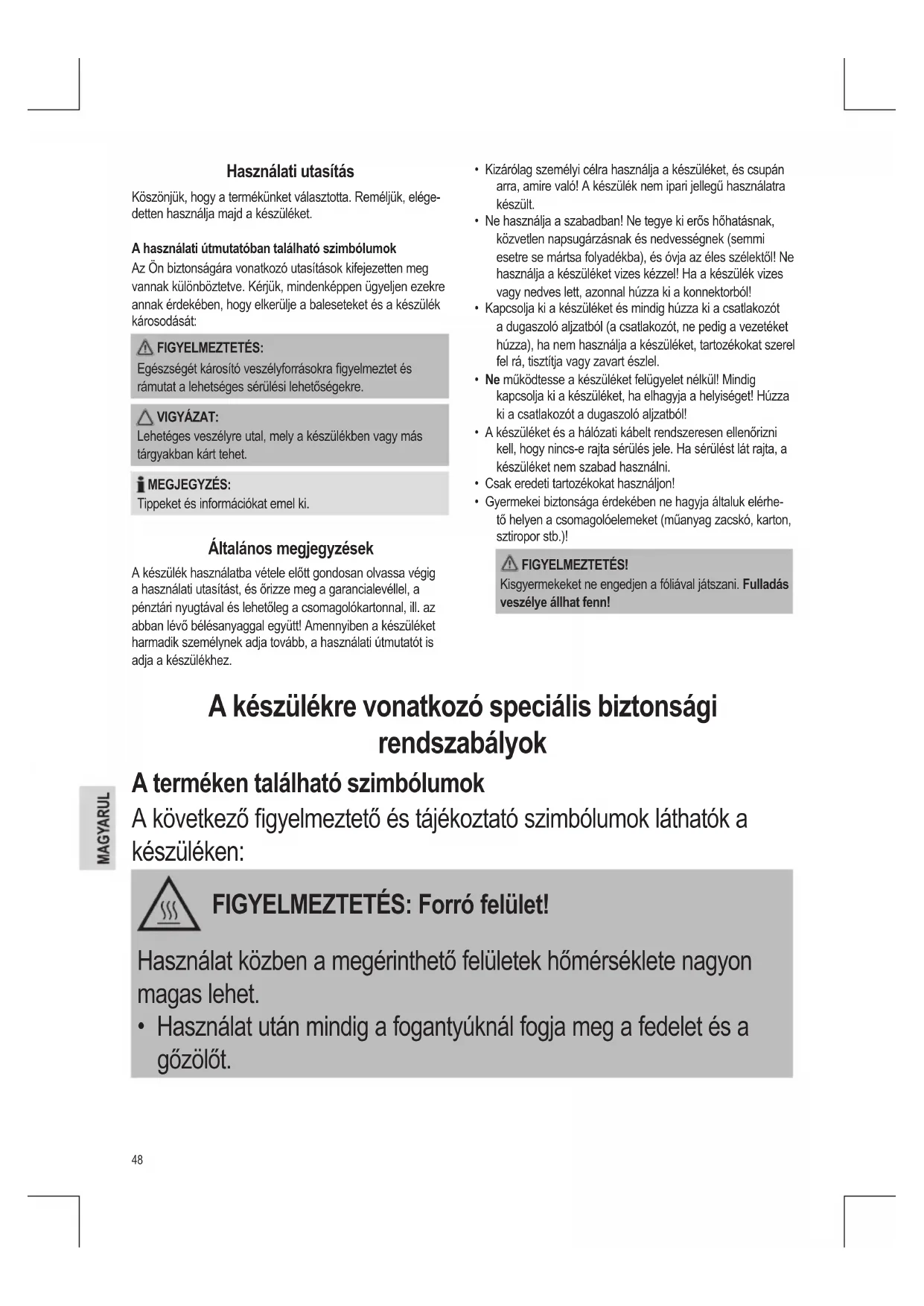 Használati utasítás

Köszönjük, hogy a termékünket választotta. Reméljük, elégedetten használja majd a készüléket.

A használati útmutatóban található szimbólumok

Az Ön biztonságára vonatkozó utasítások kifejezetten meg vannak különböztetve. Kérjük, mindenképpen ügyeljen ezekre annak érdekében, hogy elkerülje a baleseteket és a készülék károsodását:

FIGYELMEZTETÉS:
Egészségét károsító veszélyforrásokra figyelmeztet és rámutat a lehetséges sérülési lehetőségekre.

VIGYÁZAT:
Lehetéges veszélyre utal, mely a készülékben vagy más tárgyakban kárt tehet.

MEGJEGYZÉS:
Tippeket és információkat emel ki.

Általános megjegyzések

A készülék használatba vétele előtt gondosan olvassa végig a használati utasítást, és őrizze meg a garancialevéllel, a pénztári nyugtával és lehetőleg a csomagolókartonnal, ill. az abban lévő bélésanyaggal együtt! Amennyiben a készüléket harmadik személynek adja tovább, a használati útmutatót is adja a készülékhez.

• Kizárólag személyi célra használja a készüléket, és csupán arra, amire való! A készülék nem ipari jellegű használatra készült.
• Ne használja a szabadban! Ne tegye ki erős hőhatásnak, közvetlen napsugárzásnak és nedvességnek (semmi esetre se mártsa folyadékba), és óvja az éles szélektől! Ne használja a készüléket vizes kézzel! Ha a készülék vizes vagy nedves lett, azonnal húzza ki a konnektorból!
• Kapcsolja ki a készüléket és mindig húzza ki a csatlakozót a dugaszoló aljzatból (a csatlakozót, ne pedig a vezetéket húzza), ha nem használja a készüléket, tartozékokat szerel fel rá, tisztítja vagy zavart észlel.
• Ne működtesse a készüléket felügyelet nélkül! Mindig kapcsolja ki a készüléket, ha elhagyja a helyiséget! Húzza ki a csatlakozót a dugaszoló aljzatból!
• A készüléket és a hálózati kábelt rendszeresen ellenőrizni kell, hogy nincs-e rajta sérülés jele. Ha sérülést lát rajta, a készüléket nem szabad használni.
• Csak eredeti tartozékokat használjon!
• Gyermekei biztonsága érdekében ne hagyja általuk elérhető helyen a csomagolóelemeket (műanyag zacskó, karton, sztiropor stb.)!

FIGYELMEZTETÉS!
Kisgyermekeket ne engedjen a fóliával játszani. Fulladás veszélye állhat fenn!

A készülékre vonatkozó speciális biztonsági rendszabályok

A terméken található szimbólumok

A következő figyelmeztető és tájékoztató szimbólumok láthatók a készüléken:

FIGYELMEZTETÉS: Forró felület!

Használat közben a megérinthető felületek hőmérséklete nagyon magas lehet.
• Használat után mindig a fogantyúknál fogja meg a fedelet és a gőzölőt.

MAGYARUL

48